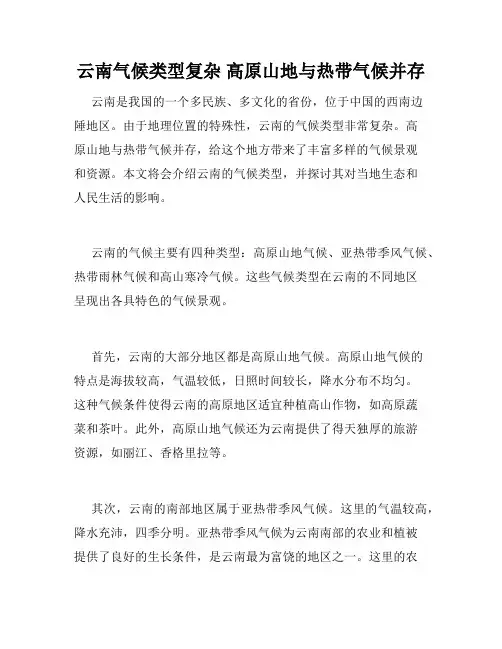 云南气候类型复杂 高原山地与热带气候并存

云南是我国的一个多民族、多文化的省份，位于中国的西南边陲地区。由于地理位置的特殊性，云南的气候类型非常复杂。高原山地与热带气候并存，给这个地方带来了丰富多样的气候景观和资源。本文将会介绍云南的气候类型，并探讨其对当地生态和人民生活的影响。

云南的气候主要有四种类型：高原山地气候、亚热带季风气候、热带雨林气候和高山寒冷气候。这些气候类型在云南的不同地区呈现出各具特色的气候景观。

首先，云南的大部分地区都是高原山地气候。高原山地气候的特点是海拔较高，气温较低，日照时间较长，降水分布不均匀。这种气候条件使得云南的高原地区适宜种植高山作物，如高原蔬菜和茶叶。此外，高原山地气候还为云南提供了得天独厚的旅游资源，如丽江、香格里拉等。

其次，云南的南部地区属于亚热带季风气候。这里的气温较高，降水充沛，四季分明。亚热带季风气候为云南南部的农业和植被提供了良好的生长条件，是云南最为富饶的地区之一。这里的农